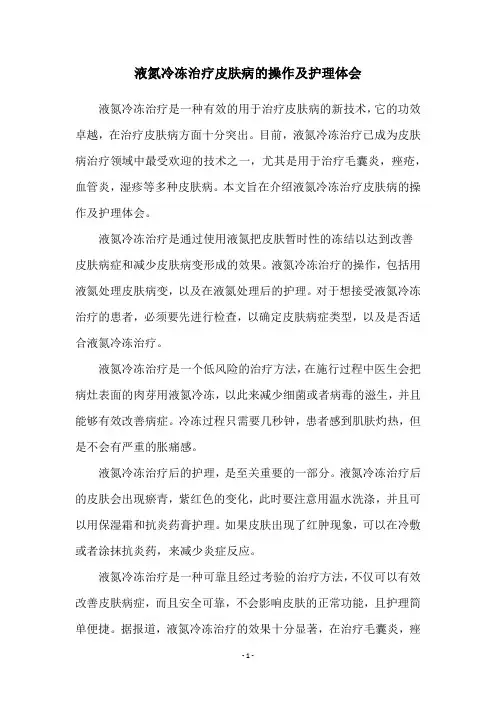 液氮冷冻治疗皮肤病的操作及护理体会

液氮冷冻治疗是一种有效的用于治疗皮肤病的新技术，它的功效卓越，在治疗皮肤病方面十分突出。目前，液氮冷冻治疗已成为皮肤病治疗领域中最受欢迎的技术之一，尤其是用于治疗毛囊炎，痤疮，血管炎，湿疹等多种皮肤病。本文旨在介绍液氮冷冻治疗皮肤病的操作及护理体会。

液氮冷冻治疗是通过使用液氮把皮肤暂时性的冻结以达到改善皮肤病症和减少皮肤病变形成的效果。液氮冷冻治疗的操作，包括用液氮处理皮肤病变，以及在液氮处理后的护理。对于想接受液氮冷冻治疗的患者，必须要先进行检查，以确定皮肤病症类型，以及是否适合液氮冷冻治疗。

液氮冷冻治疗是一个低风险的治疗方法，在施行过程中医生会把病灶表面的肉芽用液氮冷冻，以此来减少细菌或者病毒的滋生，并且能够有效改善病症。冷冻过程只需要几秒钟，患者感到肌肤灼热，但是不会有严重的胀痛感。

液氮冷冻治疗后的护理，是至关重要的一部分。液氮冷冻治疗后的皮肤会出现瘀青，紫红色的变化，此时要注意用温水洗涤，并且可以用保湿霜和抗炎药膏护理。如果皮肤出现了红肿现象，可以在冷敷或者涂抹抗炎药，来减少炎症反应。

液氮冷冻治疗是一种可靠且经过考验的治疗方法，不仅可以有效改善皮肤病症，而且安全可靠，不会影响皮肤的正常功能，且护理简单便捷。据报道，液氮冷冻治疗的效果十分显著，在治疗毛囊炎，痤

- 1 -